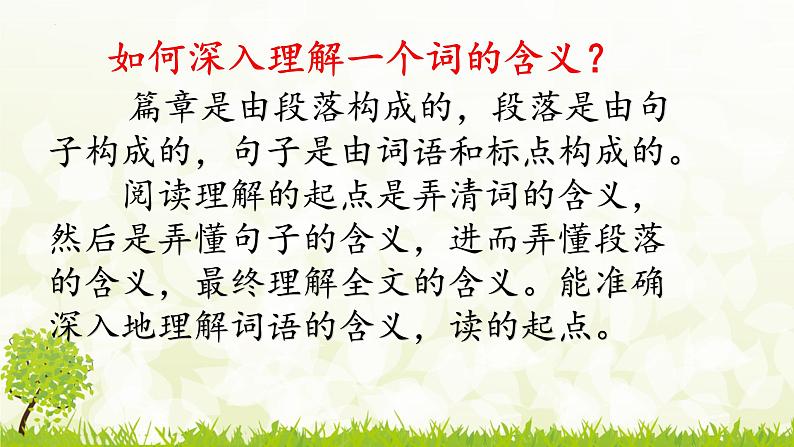 如何深入理解一个词的含义？

篇章是由段落构成的，段落是由句子构成的，句子是由词语和标点构成的。

阅读理解的起点是弄清词的含义，然后是弄懂句子的含义，进而弄懂段落的含义，最终理解全文的含义。能准确深入地理解词语的含义，读的起点。